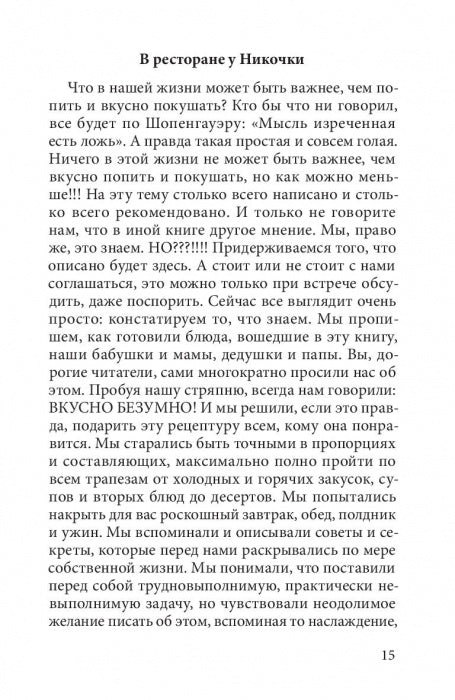 В ресторане у Никочки

Что в нашей жизни может быть важнее, чем попить и вкусно покушать? Кто бы что ни говорил, все будет по Шопенгауэру: «Мысль изреченная есть ложь». А правда такая простая и совсем голая. Ничего в этой жизни не может быть важнее, чем вкусно попить и покушать, но как можно меньше!!! На эту тему столько всего написано и столько всего рекомендовано. И только не говорите нам, что в иной книге другое мнение. Мы, право же, это знаем. НО???!!!! Придерживаемся того, что описано будет здесь. А стоит или не стоит с нами соглашаться, это можно только при встрече обсудить, даже поспорить. Сейчас все выглядит очень просто: констатируем то, что знаем. Мы пропишем, как готовили блюда, вошедшие в эту книгу, наши бабушки и мамы, дедушки и папы. Вы, дорогие читатели, сами многократно просили нас об этом. Пробуя нашу стряпню, всегда нам говорили: ВКУСНО БЕЗУМНО! И мы решили, если это правда, подарить эту рецептуру всем, кому она понравится. Мы старались быть точными в пропорциях и составляющих, максимально полно пройти по всем трапезам от холодных и горячих закусок, супов и вторых блюд до десертов. Мы попытались накрыть для вас роскошный завтрак, обед, полдник и ужин. Мы вспоминали и описывали советы и секреты, которые перед нами раскрывались по мере собственной жизни. Мы понимали, что поставили перед собой трудновыполнимую, практически невыполнимую задачу, но чувствовали неодолимое желание писать об этом, вспоминая то наслаждение,

15